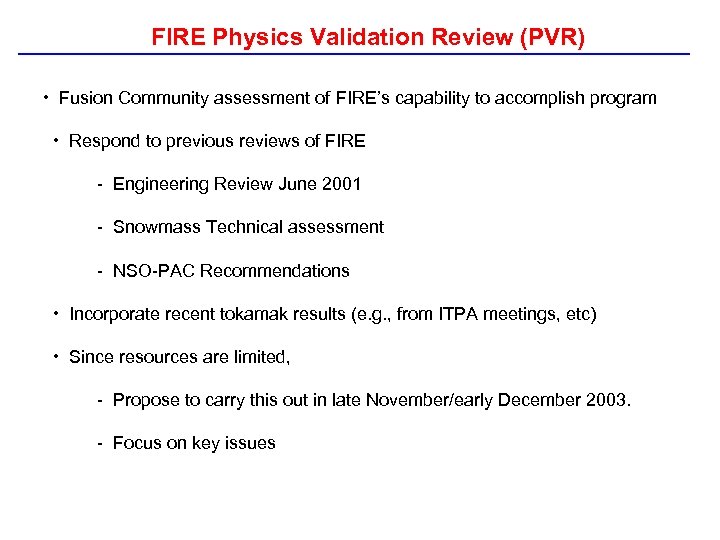 FIRE Physics Validation Review (PVR)

• Fusion Community assessment of FIRE's capability to accomplish program

• Respond to previous reviews of FIRE

- Engineering Review June 2001

- Snowmass Technical assessment

- NSO-PAC Recommendations

• Incorporate recent tokamak results (e.g., from ITPA meetings, etc)

• Since resources are limited,

- Propose to carry this out in late November/early December 2003.

- Focus on key issues